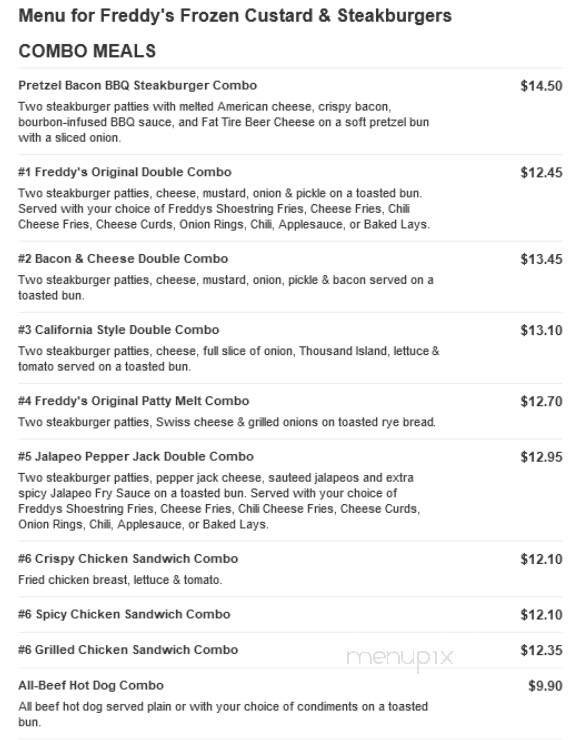 Menu for Freddy's Frozen Custard & Steakburgers

COMBO MEALS

Pretzel Bacon BBQ Steakburger Combo
$14.50
Two steakburger patties with melted American cheese, crispy bacon, bourbon-infused BBQ sauce, and Fat Tire Beer Cheese on a soft pretzel bun with a sliced onion.

#1 Freddy's Original Double Combo
$12.45
Two steakburger patties, cheese, mustard, onion & pickle on a toasted bun. Served with your choice of Freddys Shoestring Fries, Cheese Fries, Chili Cheese Fries, Cheese Curds, Onion Rings, Chili, Applesauce, or Baked Lays.

#2 Bacon & Cheese Double Combo
$13.45
Two steakburger patties, cheese, mustard, onion, pickle & bacon served on a toasted bun.

#3 California Style Double Combo
$13.10
Two steakburger patties, cheese, full slice of onion, Thousand Island, lettuce & tomato served on a toasted bun.

#4 Freddy's Original Patty Melt Combo
$12.70
Two steakburger patties, Swiss cheese & grilled onions on toasted rye bread.

#5 Jalapeo Pepper Jack Double Combo
$12.95
Two steakburger patties, pepper jack cheese, sauteed jalapeos and extra spicy Jalapeo Fry Sauce on a toasted bun. Served with your choice of Freddys Shoestring Fries, Cheese Fries, Chili Cheese Fries, Cheese Curds, Onion Rings, Chili, Applesauce, or Baked Lays.

#6 Crispy Chicken Sandwich Combo
$12.10
Fried chicken breast, lettuce & tomato.

#6 Spicy Chicken Sandwich Combo
$12.10

#6 Grilled Chicken Sandwich Combo
$12.35

menupix

All-Beef Hot Dog Combo
$9.90
All beef hot dog served plain or with your choice of condiments on a toasted bun.